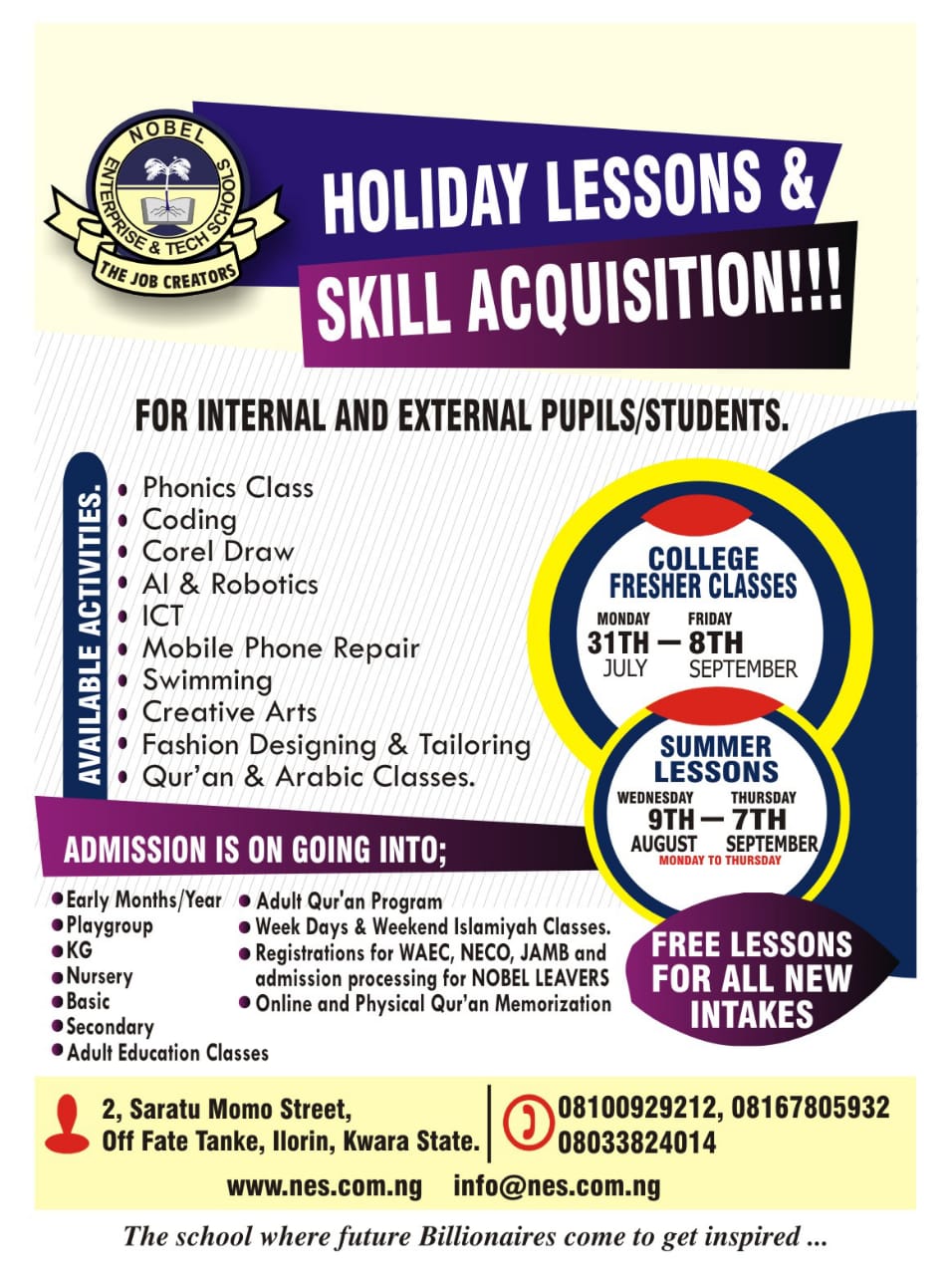 NOBEL
ENTERPRISE & TECH SCHOOLS
THE JOB CREATORS

HOLIDAY LESSONS & SKILL ACQUISITION!!!

FOR INTERNAL AND EXTERNAL PUPILS/STUDENTS.

AVAILABLE ACTIVITIES.

- Phonics Class
- Coding
- Corel Draw
- AI & Robotics
- ICT
- Mobile Phone Repair
- Swimming
- Creative Arts
- Fashion Designing & Tailoring
- Qur'an & Arabic Classes.

COLLEGE FRESHER CLASSES
MONDAY 31TH JULY — FRIDAY 8TH SEPTEMBER

SUMMER LESSONS
WEDNESDAY 9TH AUGUST — THURSDAY 7TH SEPTEMBER
MONDAY TO THURSDAY

ADMISSION IS ON GOING INTO;

- Early Months/Year
- Playgroup
- KG
- Nursery
- Basic
- Secondary
- Adult Education Classes
- Adult Qur'an Program
- Week Days & Weekend Islamiyah Classes.
- Registrations for WAEC, NECO, JAMB and admission processing for NOBEL LEAVERS
- Online and Physical Qur'an Memorization

FREE LESSONS FOR ALL NEW INTAKES

2, Saratu Momo Street, Off Fate Tanke, Ilorin, Kwara State.

08100929212, 08167805932
08033824014

www.nes.com.ng info@nes.com.ng

The school where future Billionaires come to get inspired ...